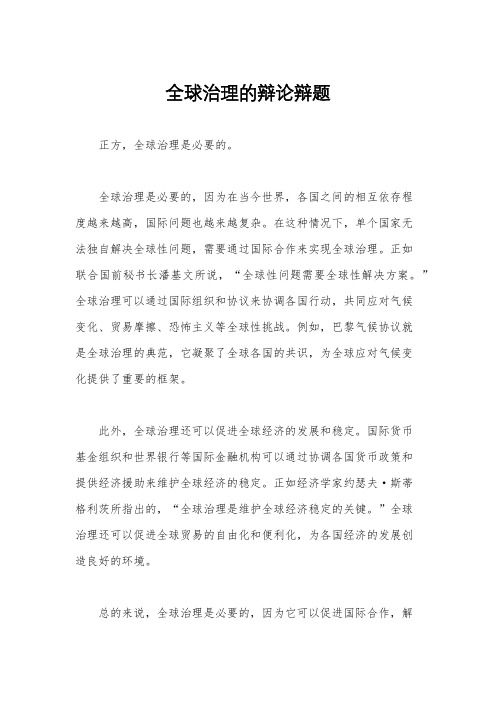 全球治理的辩论辩题

正方，全球治理是必要的。

全球治理是必要的，因为在当今世界，各国之间的相互依存程度越来越高，国际问题也越来越复杂。在这种情况下，单个国家无法独自解决全球性问题，需要通过国际合作来实现全球治理。正如联合国前秘书长潘基文所说，“全球性问题需要全球性解决方案。”全球治理可以通过国际组织和协议来协调各国行动，共同应对气候变化、贸易摩擦、恐怖主义等全球性挑战。例如，巴黎气候协议就是全球治理的典范，它凝聚了全球各国的共识，为全球应对气候变化提供了重要的框架。

此外，全球治理还可以促进全球经济的发展和稳定。国际货币基金组织和世界银行等国际金融机构可以通过协调各国货币政策和提供经济援助来维护全球经济的稳定。正如经济学家约瑟夫·斯蒂格利茨所指出的，“全球治理是维护全球经济稳定的关键。”全球治理还可以促进全球贸易的自由化和便利化，为各国经济的发展创造良好的环境。

总的来说，全球治理是必要的，因为它可以促进国际合作，解